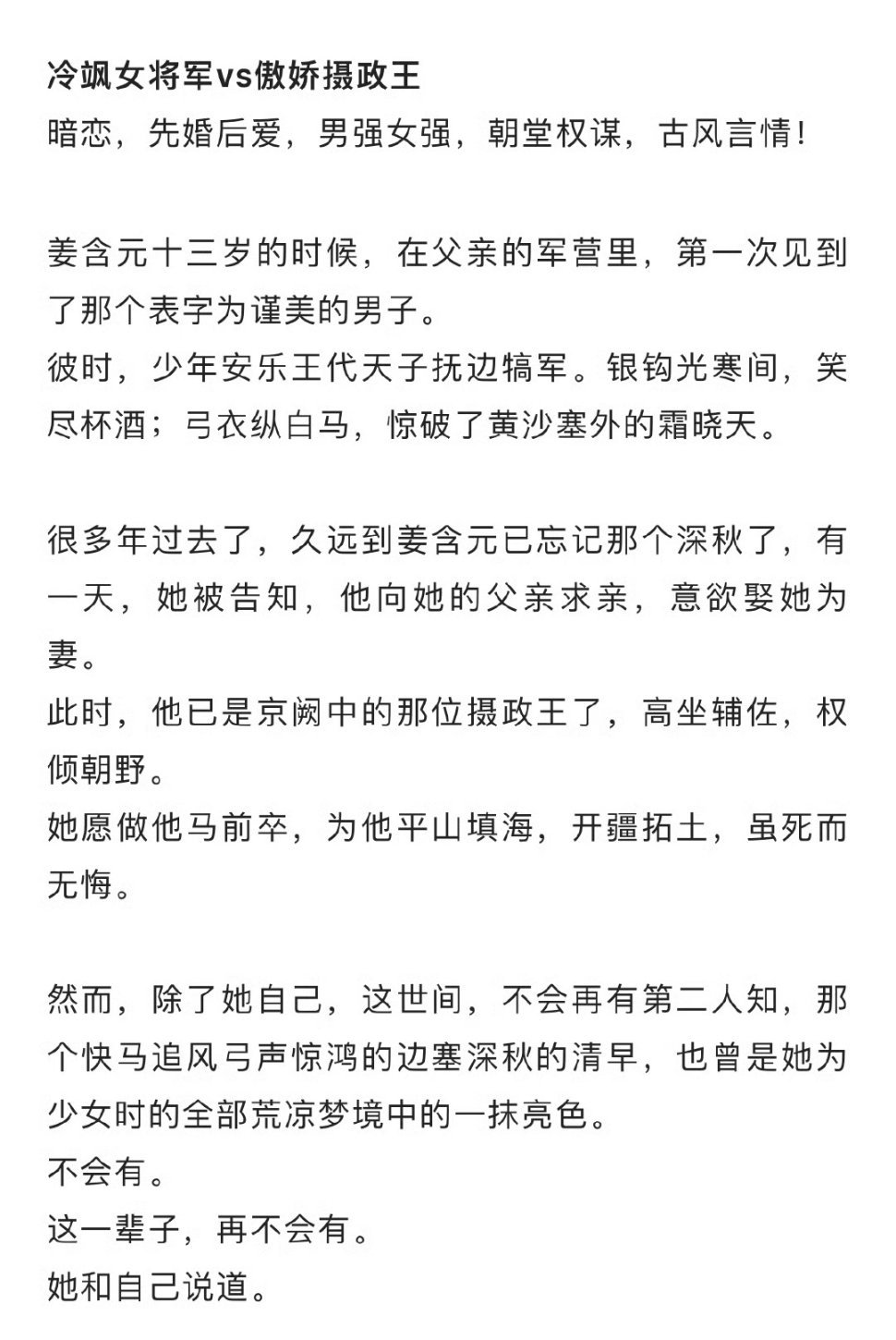 冷飒女将军vs傲娇摄政王
暗恋，先婚后爱，男强女强，朝堂权谋，古风言情！

姜含元十三岁的时候，在父亲的军营里，第一次见到了那个表字为谨美的男子。
彼时，少年安乐王代天子抚边犒军。银钩光寒间，笑尽杯酒；弓衣纵白马，惊破了黄沙塞外的霜晓天。

很多年过去了，久远到姜含元已忘记那个深秋了，有一天，她被告知，他向她的父亲求亲，意欲娶她为妻。
此时，他已是京阙中的那位摄政王了，高坐辅佐，权倾朝野。
她愿做他马前卒，为他平山填海，开疆拓土，虽死而无悔。

然而，除了她自己，这世间，不会再有第二人知，那个快马追风弓声惊鸿的边塞深秋的清早，也曾是她为少女时的全部荒凉梦境中的一抹亮色。
不会有。
这一辈子，再不会有。
她和自己说道。